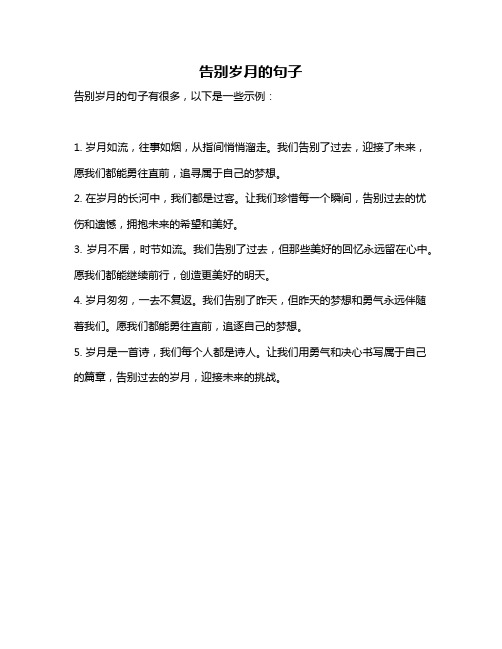 告别岁月的句子

告别岁月的句子有很多，以下是一些示例：

1. 岁月如流，往事如烟，从指间悄悄溜走。我们告别了过去，迎接了未来，愿我们都能勇往直前，追寻属于自己的梦想。

2. 在岁月的长河中，我们都是过客。让我们珍惜每一个瞬间，告别过去的忧伤和遗憾，拥抱未来的希望和美好。

3. 岁月不居，时节如流。我们告别了过去，但那些美好的回忆永远留在心中。愿我们都能继续前行，创造更美好的明天。

4. 岁月匆匆，一去不复返。我们告别了昨天，但昨天的梦想和勇气永远伴随着我们。愿我们都能勇往直前，追逐自己的梦想。

5. 岁月是一首诗，我们每个人都是诗人。让我们用勇气和决心书写属于自己的篇章，告别过去的岁月，迎接未来的挑战。